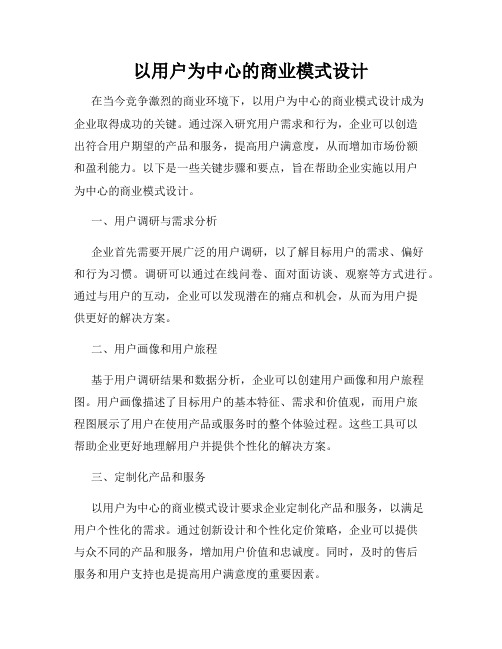 以用户为中心的商业模式设计

在当今竞争激烈的商业环境下，以用户为中心的商业模式设计成为企业取得成功的关键。通过深入研究用户需求和行为，企业可以创造出符合用户期望的产品和服务，提高用户满意度，从而增加市场份额和盈利能力。以下是一些关键步骤和要点，旨在帮助企业实施以用户为中心的商业模式设计。

一、用户调研与需求分析

企业首先需要开展广泛的用户调研，以了解目标用户的需求、偏好和行为习惯。调研可以通过在线问卷、面对面访谈、观察等方式进行。通过与用户的互动，企业可以发现潜在的痛点和机会，从而为用户提供更好的解决方案。

二、用户画像和用户旅程

基于用户调研结果和数据分析，企业可以创建用户画像和用户旅程图。用户画像描述了目标用户的基本特征、需求和价值观，而用户旅程图展示了用户在使用产品或服务时的整个体验过程。这些工具可以帮助企业更好地理解用户并提供个性化的解决方案。

三、定制化产品和服务

以用户为中心的商业模式设计要求企业定制化产品和服务，以满足用户个性化的需求。通过创新设计和个性化定价策略，企业可以提供与众不同的产品和服务，增加用户价值和忠诚度。同时，及时的售后服务和用户支持也是提高用户满意度的重要因素。